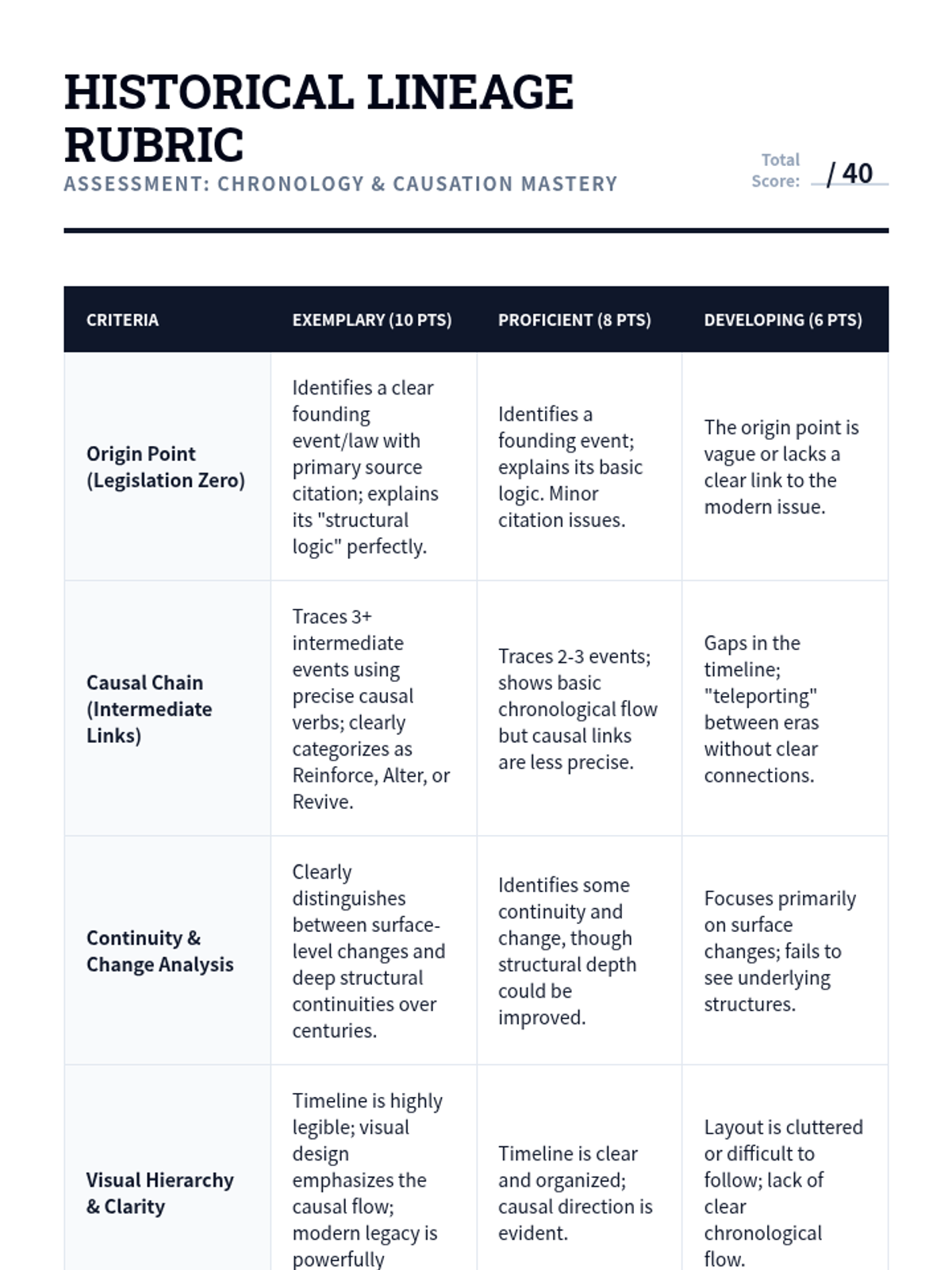 HISTORICAL LINEAGE RUBRIC

ASSESSMENT: CHRONOLOGY & CAUSATION MASTERY

Total Score: / 40

| CRITERIA | EXEMPLARY (10 PTS) | PROFICIENT (8 PTS) | DEVELOPING (6 PTS) |
|---|---|---|---|
| Origin Point (Legislation Zero) | Identifies a clear founding event/law with primary source citation; explains its "structural logic" perfectly. | Identifies a founding event; explains its basic logic. Minor citation issues. | The origin point is vague or lacks a clear link to the modern issue. |
| Causal Chain (Intermediate Links) | Traces 3+ intermediate events using precise causal verbs; clearly categorizes as Reinforce, Alter, or Revive. | Traces 2-3 events; shows basic chronological flow but causal links are less precise. | Gaps in the timeline; "teleporting" between eras without clear connections. |
| Continuity & Change Analysis | Clearly distinguishes between surface-level changes and deep structural continuities over centuries. | Identifies some continuity and change, though structural depth could be improved. | Focuses primarily on surface changes; fails to see underlying structures. |
| Visual Hierarchy & Clarity | Timeline is highly legible; visual design emphasizes the causal flow; modern legacy is powerfully | Timeline is clear and organized; causal direction is evident. | Layout is cluttered or difficult to follow; lack of clear chronological flow. |